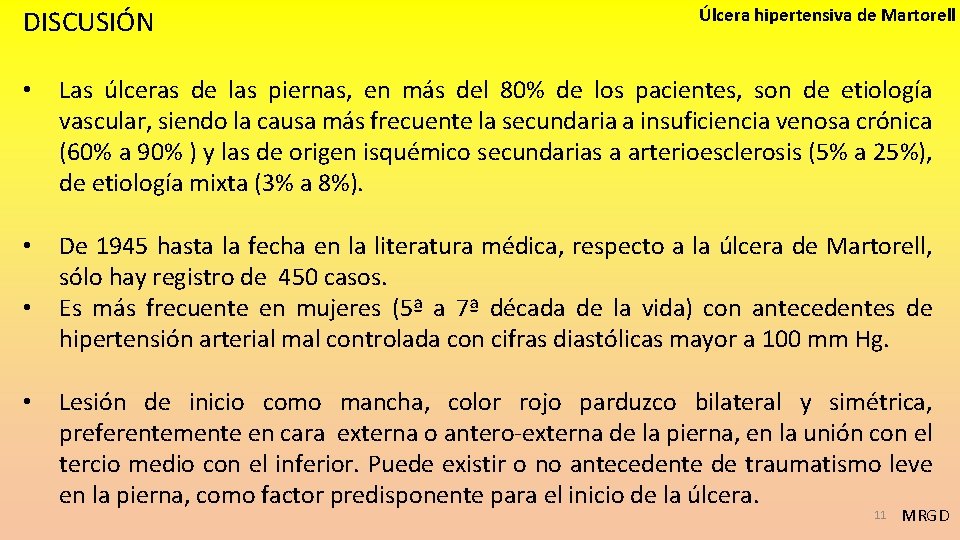 DISCUSIÓN

Úlcera hipertensiva de Martorell

• Las úlceras de las piernas, en más del 80% de los pacientes, son de etiología vascular, siendo la causa más frecuente la secundaria a insuficiencia venosa crónica (60% a 90% ) y las de origen isquémico secundarias a arterioesclerosis (5% a 25%), de etiología mixta (3% a 8%).

• De 1945 hasta la fecha en la literatura médica, respecto a la úlcera de Martorell, sólo hay registro de 450 casos.
• Es más frecuente en mujeres (5ª a 7ª década de la vida) con antecedentes de hipertensión arterial mal controlada con cifras diastólicas mayor a 100 mm Hg.

• Lesión de inicio como mancha, color rojo parduzco bilateral y simétrica, preferentemente en cara externa o antero-externa de la pierna, en la unión con el tercio medio con el inferior. Puede existir o no antecedente de traumatismo leve en la pierna, como factor predisponente para el inicio de la úlcera.

11

MRGD